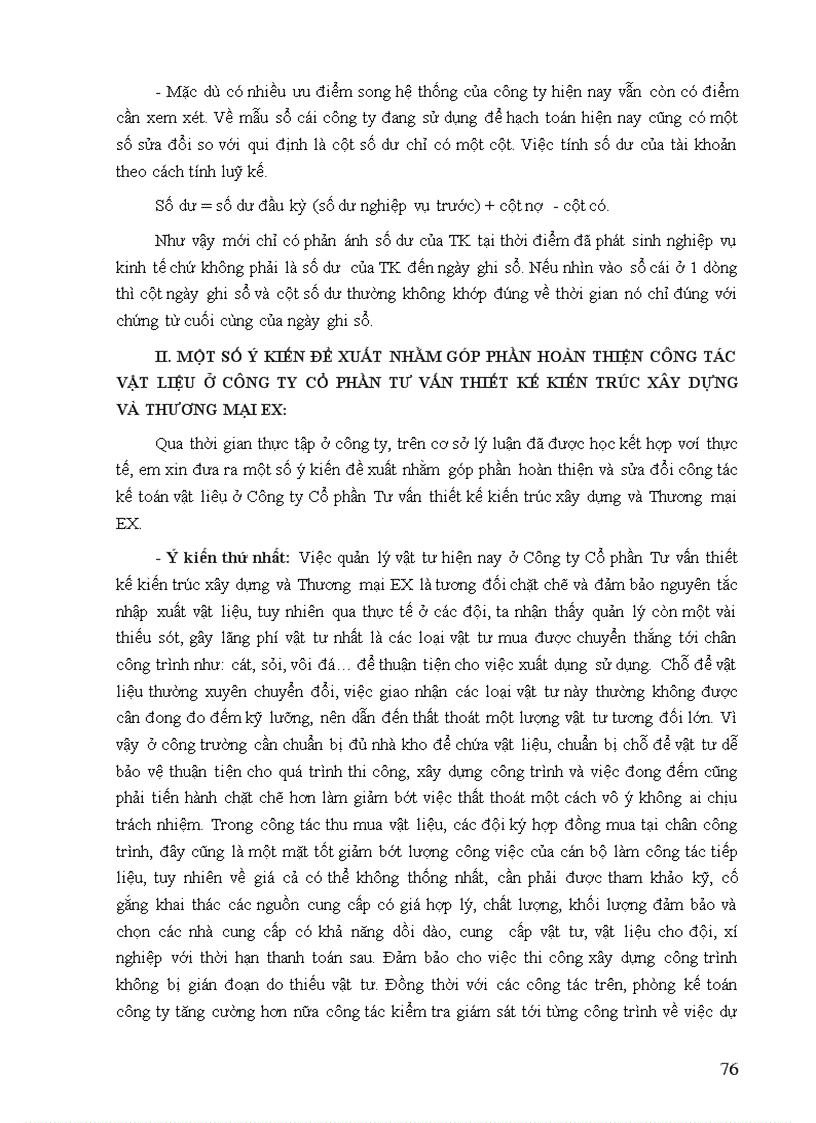 - Mặc dù có nhiều ưu điểm song hệ thống của công ty hiện nay vẫn còn có điểm cần xem xét. Về mẫu sổ cái công ty đang sử dụng để hạch toán hiện nay cũng có một số sửa đổi so với qui định là cột số dư chỉ có một cột. Việc tính số dư của tài khoản theo cách tính luỹ kế.

Số dư = số dư đầu kỳ (số dư nghiệp vụ trước) + cột nợ - cột có.

Như vậy mới chỉ có phản ánh số dư của TK tại thời điểm đã phát sinh nghiệp vụ kinh tế chứ không phải là số dư của TK đến ngày ghi sổ. Nếu nhìn vào sổ cái ở 1 dòng thì cột ngày ghi sổ và cột số dư thường không khớp đúng về thời gian nó chỉ đúng với chứng từ cuối cùng của ngày ghi sổ.

II. MỘT SỐ Ý KIẾN ĐỀ XUẤT NHẰM GÓP PHẦN HOÀN THIỆN CÔNG TÁC VẬT LIỆU Ở CÔNG TY CỔ PHẦN TƯ VẤN THIẾT KẾ KIẾN TRÚC XÂY DỰNG VÀ THƯƠNG MẠI EX:

Qua thời gian thực tập ở công ty, trên cơ sở lý luận đã được học kết hợp với thực tế, em xin đưa ra một số ý kiến đề xuất nhằm góp phần hoàn thiện và sửa đổi công tác kế toán vật liệu ở Công ty Cổ phần Tư vấn thiết kế kiến trúc xây dựng và Thương mại EX.

- Ý kiến thứ nhất: Việc quản lý vật tư hiện nay ở Công ty Cổ phần Tư vấn thiết kế kiến trúc xây dựng và Thương mại EX là tương đối chặt chẽ và đảm bảo nguyên tắc nhập xuất vật liệu, tuy nhiên qua thực tế ở các đội, ta nhận thấy quản lý còn một vài thiếu sót, gây lãng phí vật tư nhất là các loại vật tư mua được chuyển thẳng tới chân công trình như: cát, sỏi, vôi đá… để thuận tiện cho việc xuất dụng sử dụng. Chỗ để vật liệu thường xuyên chuyển đổi, việc giao nhận các loại vật tư này thường không được cân đong đo đếm kỹ lưỡng, nên dẫn đến thất thoát một lượng vật tư tương đối lớn. Vì vậy ở công trường cần chuẩn bị đủ nhà kho để chứa vật liệu, chuẩn bị chỗ để vật tư dễ bảo vệ thuận tiện cho quá trình thi công, xây dựng công trình và việc đong đếm cũng phải tiến hành chặt chẽ hơn làm giảm bớt việc thất thoát một cách vô ý không ai chịu trách nhiệm. Trong công tác thu mua vật liệu, các đội ký hợp đồng mua tại chân công trình, đây cũng là một mặt tốt giảm bớt lượng công việc của cán bộ làm công tác tiếp liệu, tuy nhiên về giá cả có thể không thống nhất, cần phải được tham khảo kỹ, cố gắng khai thác các nguồn cung cấp có giá hợp lý, chất lượng, khối lượng đảm bảo và chọn các nhà cung cấp có khả năng dồi dào, cung cấp vật tư, vật liệu cho đội, xí nghiệp với thời hạn thanh toán sau. Đảm bảo cho việc thi công xây dựng công trình không bị gián đoạn do thiếu vật tư. Đồng thời với các công tác trên, phòng kế toán công ty tăng cường hơn nữa công tác kiểm tra giám sát tới từng công trình về việc dự

76